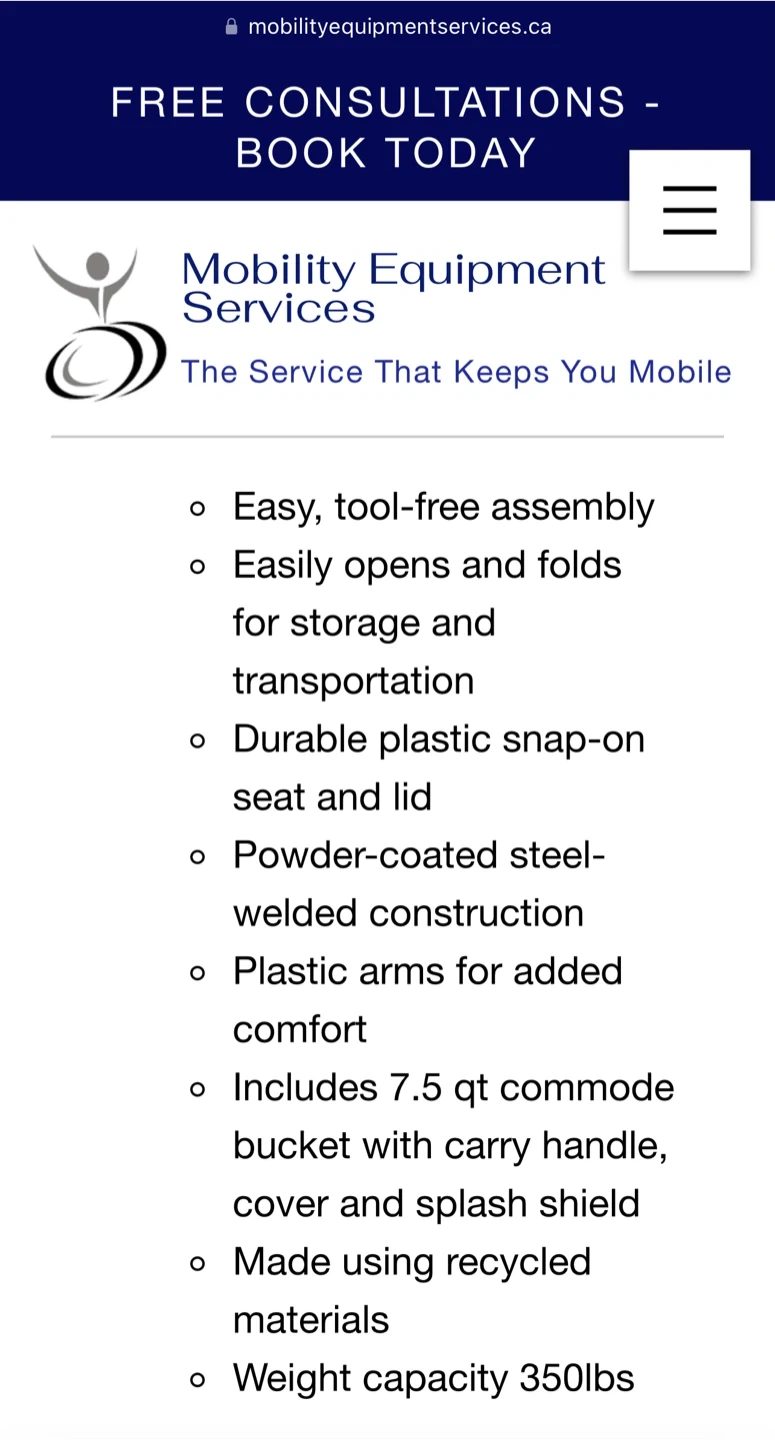 mobilityequipmentservices.ca

FREE CONSULTATIONS - BOOK TODAY

Mobility Equipment Services

The Service That Keeps You Mobile

- Easy, tool-free assembly
- Easily opens and folds for storage and transportation
- Durable plastic snap-on seat and lid
- Powder-coated steel-welded construction
- Plastic arms for added comfort
- Includes 7.5 qt commode bucket with carry handle, cover and splash shield
- Made using recycled materials
- Weight capacity 350lbs